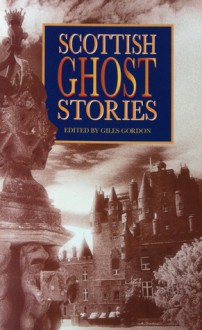 SCOTTISH
GHOST
STORIES

EDITED BY GILES GORDON